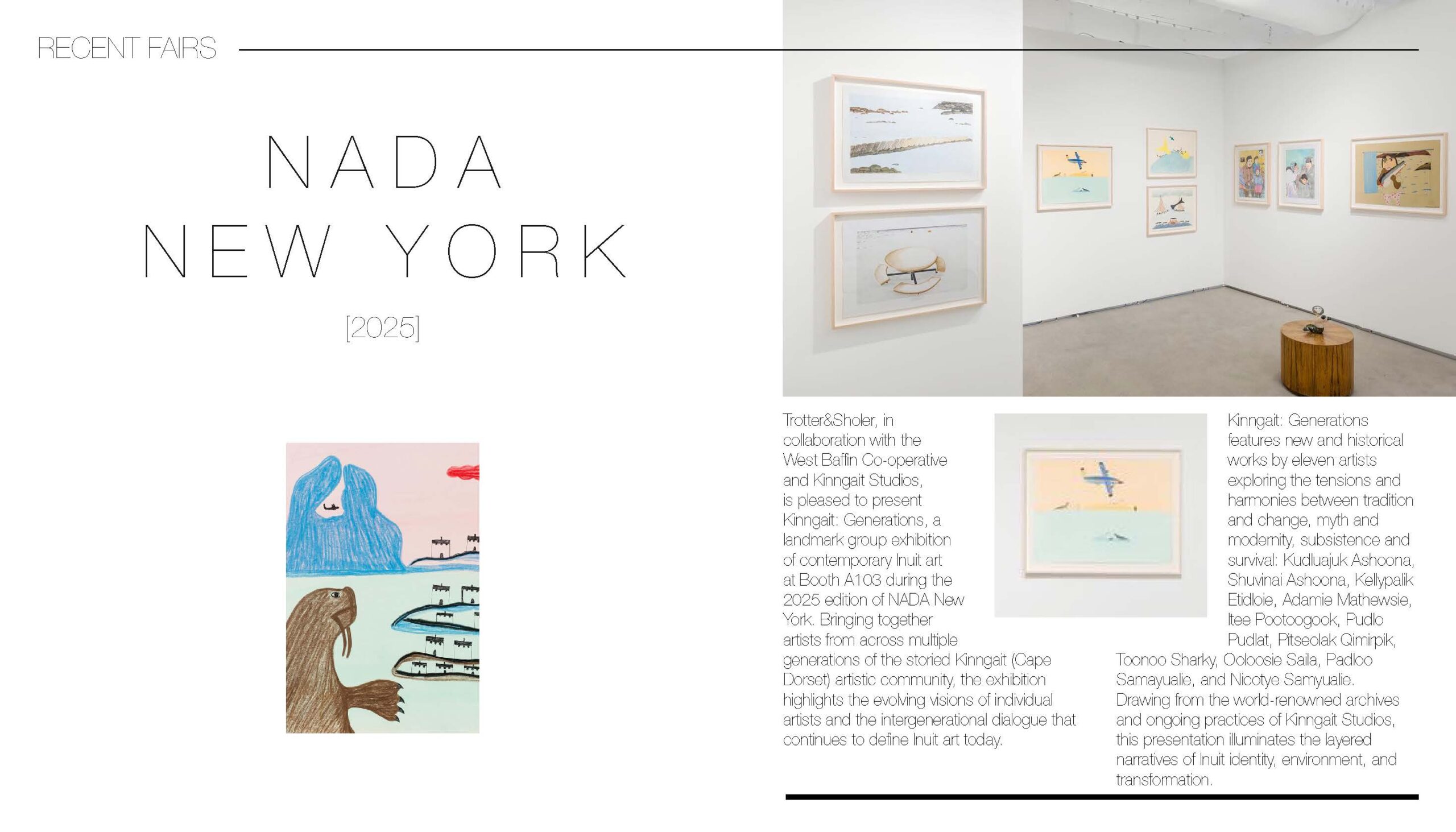 RECENT FAIRS

NADA
NEW YORK

[2025]

Trotter&Sholer, in collaboration with the West Baffin Co-operative and Kinngait Studios, is pleased to present Kinngait: Generations, a landmark group exhibition of contemporary Inuit art at Booth A103 during the 2025 edition of NADA New York. Bringing together artists from across multiple generations of the storied Kinngait (Cape Dorset) artistic community, the exhibition highlights the evolving visions of individual artists and the intergenerational dialogue that continues to define Inuit art today.

Kinngait: Generations features new and historical works by eleven artists exploring the tensions and harmonies between tradition and change, myth and modernity, subsistence and survival: Kudluajuk Ashoona, Shuvinai Ashoona, Kellypalik Etidloie, Adamie Mathewsie, Itee Pootoogook, Pudlo Pudlat, Pitseolak Qimirpik, Toonoo Sharky, Ooloosie Saila, Padloo Samayualie, and Nicotye Samyualie. Drawing from the world-renowned archives and ongoing practices of Kinngait Studios, this presentation illuminates the layered narratives of Inuit identity, environment, and transformation.